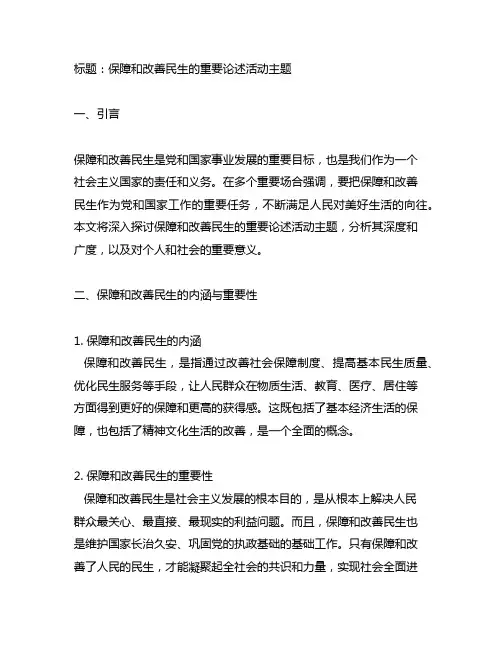 标题：保障和改善民生的重要论述活动主题

一、引言

保障和改善民生是党和国家事业发展的重要目标，也是我们作为一个社会主义国家的责任和义务。在多个重要场合强调，要把保障和改善民生作为党和国家工作的重要任务，不断满足人民对美好生活的向往。本文将深入探讨保障和改善民生的重要论述活动主题，分析其深度和广度，以及对个人和社会的重要意义。

二、保障和改善民生的内涵与重要性

1. 保障和改善民生的内涵
保障和改善民生，是指通过改善社会保障制度、提高基本民生质量、优化民生服务等手段，让人民群众在物质生活、教育、医疗、居住等方面得到更好的保障和更高的获得感。这既包括了基本经济生活的保障，也包括了精神文化生活的改善，是一个全面的概念。

2. 保障和改善民生的重要性
保障和改善民生是社会主义发展的根本目的，是从根本上解决人民群众最关心、最直接、最现实的利益问题。而且，保障和改善民生也是维护国家长治久安、巩固党的执政基础的基础工作。只有保障和改善了人民的民生，才能凝聚起全社会的共识和力量，实现社会全面进